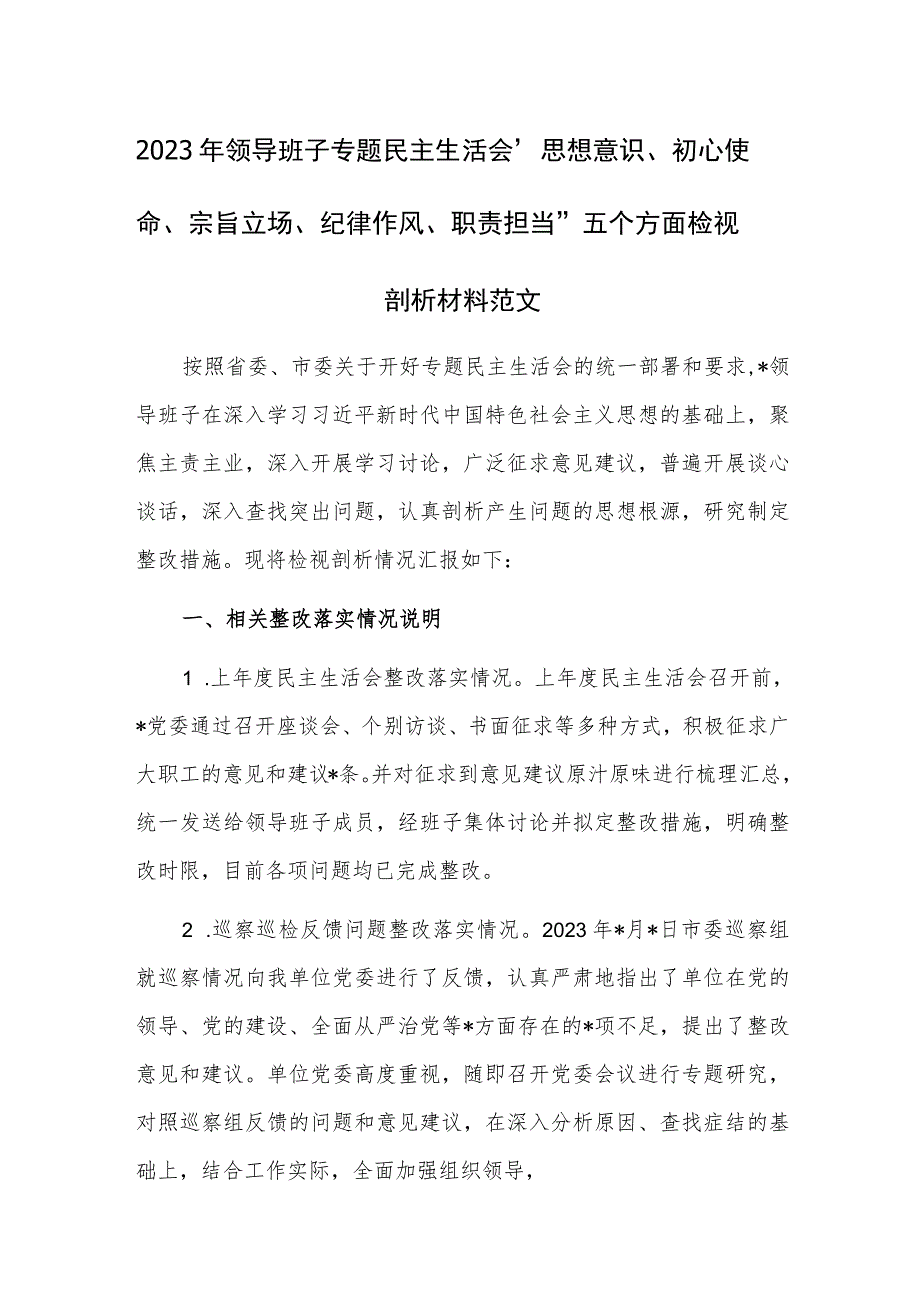 2023年领导班子专题民主生活会’思想意识、初心使命、宗旨立场、纪律作风、职责担当”五个方面检视剖析材料范文

按照省委、市委关于开好专题民主生活会的统一部署和要求,*领导班子在深入学习习近平新时代中国特色社会主义思想的基础上，聚焦主责主业，深入开展学习讨论，广泛征求意见建议，普遍开展谈心谈话，深入查找突出问题，认真剖析产生问题的思想根源，研究制定整改措施。现将检视剖析情况汇报如下：

一、相关整改落实情况说明

1 .上年度民主生活会整改落实情况。上年度民主生活会召开前，*党委通过召开座谈会、个别访谈、书面征求等多种方式，积极征求广大职工的意见和建议*条。并对征求到意见建议原汁原味进行梳理汇总，统一发送给领导班子成员，经班子集体讨论并拟定整改措施，明确整改时限，目前各项问题均已完成整改。

2 .巡察巡检反馈问题整改落实情况。2023年*月*日市委巡察组就巡察情况向我单位党委进行了反馈，认真严肃地指出了单位在党的领导、党的建设、全面从严治党等*方面存在的*项不足，提出了整改意见和建议。单位党委高度重视，随即召开党委会议进行专题研究，对照巡察组反馈的问题和意见建议，在深入分析原因、查找症结的基础上，结合工作实际，全面加强组织领导，